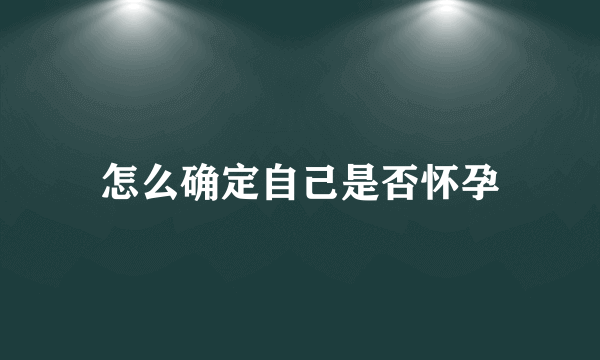 怎么确定自己是否怀孕